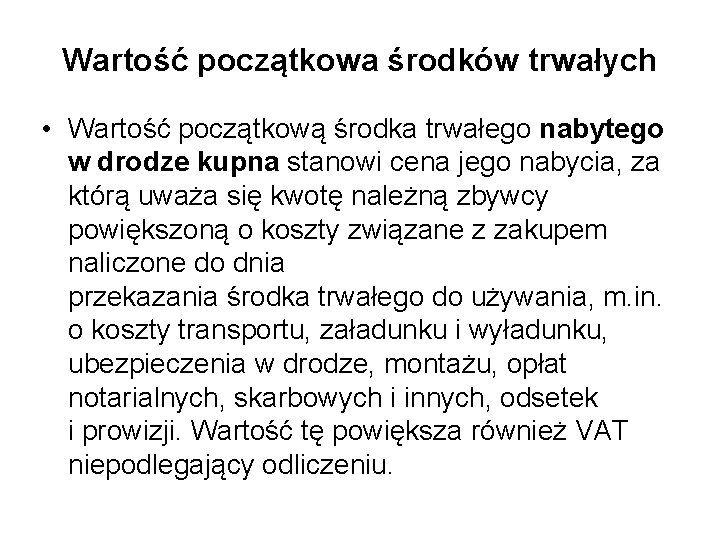 Wartość początkowa środków trwałych

• Wartość początkową środka trwałego nabytego w drodze kupna stanowi cena jego nabycia, za którą uważa się kwotę należną zbywcy powiększoną o koszty związane z zakupem naliczone do dnia
przekazania środka trwałego do używania, m.in. o koszty transportu, załadunku i wyładunku, ubezpieczenia w drodze, montażu, opłat notarialnych, skarbowych i innych, odsetek i prowizji. Wartość tę powiększa również VAT niepodlegający odliczeniu.